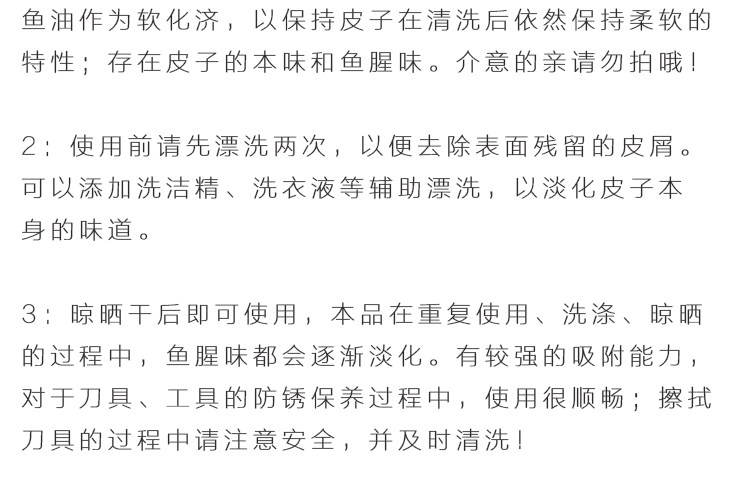 鱼油作为软化济，以保持皮子在清洗后依然保持柔软的特性；存在皮子的本味和鱼腥味。介意的亲请勿拍哦！

2：使用前请先漂洗两次，以便去除表面残留的皮屑。可以添加洗洁精、洗衣液等辅助漂洗，以淡化皮子本身的味道。

3：晾晒干后即可使用，本品在重复使用、洗涤、晾晒的过程中，鱼腥味都会逐渐淡化。有较强的吸附能力，对于刀具、工具的防锈保养过程中，使用很顺畅；擦拭刀具的过程中请注意安全，并及时清洗！